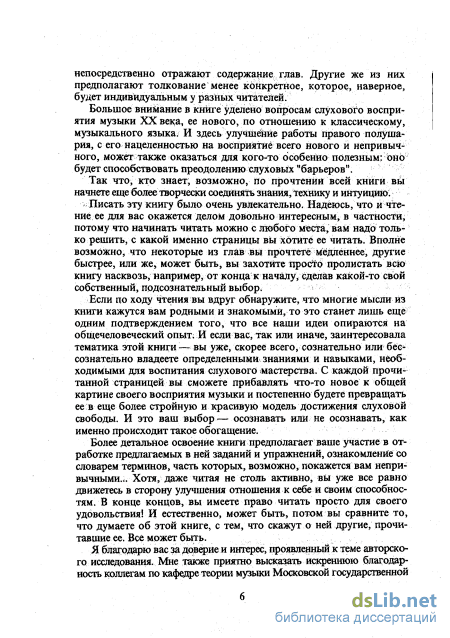 непосредственно отражают содержание глав. Другие же из них предполагают толкование менее конкретное, которое, наверное, будет индивидуальным у разных читателей.

Большое внимание в книге уделено вопросам слухового восприятия музыки XX века, ее нового, по отношению к классическому, музыкального языка. И здесь улучшение работы правого полушария, с его нацеленностью на восприятие всего нового и непривычного, может также оказаться для кого-то особенно полезным: оно будет способствовать преодолению слуховых "барьеров".

Так что, кто знает, возможно, по прочтении всей книги вы начнете еще более творчески соединять знания, технику и интуицию.

Писать эту книгу было очень увлекательно. Надеюсь, что и чтение ее для вас окажется делом довольно интересным, в частности, потому что начинать читать можно с любого места, вам надо только решить, с какой именно страницы вы хотите ее читать. Вполне возможно, что некоторые из глав вы прочтете медленнее, другие быстрее, или же, может быть, вы захотите просто пролистать всю книгу насквозь, например, от конца к началу, сделав какой-то свой собственный, подсознательный выбор.

Если по ходу чтения вы вдруг обнаружите, что многие мысли из книги кажутся вам родными и знакомыми, то это станет лишь еще одним подтверждением того, что все наши идеи опираются на общечеловеческий опыт. И если вас, так или иначе, заинтересовала тематика этой книги — вы уже, скорее всего, сознательно или бессознательно владеете определенными знаниями и навыками, необходимыми для воспитания слухового мастерства. С каждой прочитанной страницей вы сможете прибавлять что-то новое к общей картине своего восприятия музыки и постепенно будете превращать ее в еще более стройную и красивую модель достижения слуховой свободы. И это ваш выбор — осознавать или не осознавать, как именно происходит такое обогащение.

Более детальное освоение книги предполагает ваше участие в отработке предлагаемых в ней заданий и упражнений, ознакомление со словарем терминов, часть которых, возможно, покажется вам непривычными... Хотя, даже читая не столь активно, вы уже все равно движетесь в сторону улучшения отношения к себе и своим способностям. В конце концов, вы имеете право читать просто для своего удовольствия! И естественно, может быть, потом вы сравните то, что думаете об этой книге, с тем, что скажут о ней другие, прочитавшие ее. Все может быть.

Я благодарю вас за доверие и интерес, проявленный к теме авторского исследования. Мне также приятно высказать искреннюю благодарность коллегам по кафедре теории музыки Московской государственной

6

dsLib.net
библиотека диссертаций